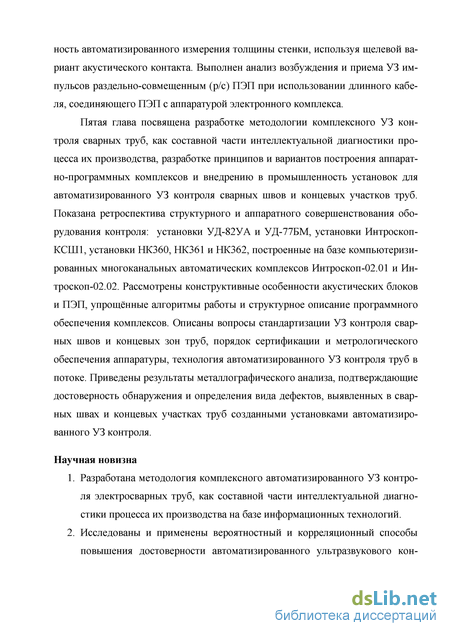 ность автоматизированного измерения толщины стенки, используя щелевой вариант акустического контакта. Выполнен анализ возбуждения и приема УЗ импульсов раздельно-совмещенным (р/с) ПЭП при использовании длинного кабеля, соединяющего ПЭП с аппаратурой электронного комплекса.

Пятая глава посвящена разработке методологии комплексного УЗ контроля сварных труб, как составной части интеллектуальной диагностики процесса их производства, разработке принципов и вариантов построения аппаратно-программных комплексов и внедрению в промышленность установок для автоматизированного УЗ контроля сварных швов и концевых участков труб. Показана ретроспектива структурного и аппаратного совершенствования оборудования контроля: установки УД-82УА и УД-77БМ, установки Интроскоп-КСШ1, установки НК360, НК361 и НК362, построенные на базе компьютеризированных многоканальных автоматических комплексов Интроскоп-02.01 и Интроскоп-02.02. Рассмотрены конструктивные особенности акустических блоков и ПЭП, упрощённые алгоритмы работы и структурное описание программного обеспечения комплексов. Описаны вопросы стандартизации УЗ контроля сварных швов и концевых зон труб, порядок сертификации и метрологического обеспечения аппаратуры, технология автоматизированного УЗ контроля труб в потоке. Приведены результаты металлографического анализа, подтверждающие достоверность обнаружения и определения вида дефектов, выявленных в сварных швах и концевых участках труб созданными установками автоматизированного УЗ контроля.

Научная новизна

1. Разработана методология комплексного автоматизированного УЗ контроля электросварных труб, как составной части интеллектуальной диагностики процесса их производства на базе информационных технологий.

2. Исследованы и применены вероятностный и корреляционный способы повышения достоверности автоматизированного ультразвукового кон-

dsLib.net
библиотека диссертаций